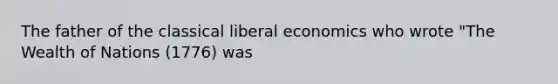 The father of the classical liberal economics who wrote "The Wealth of Nations (1776) was